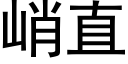 峭直